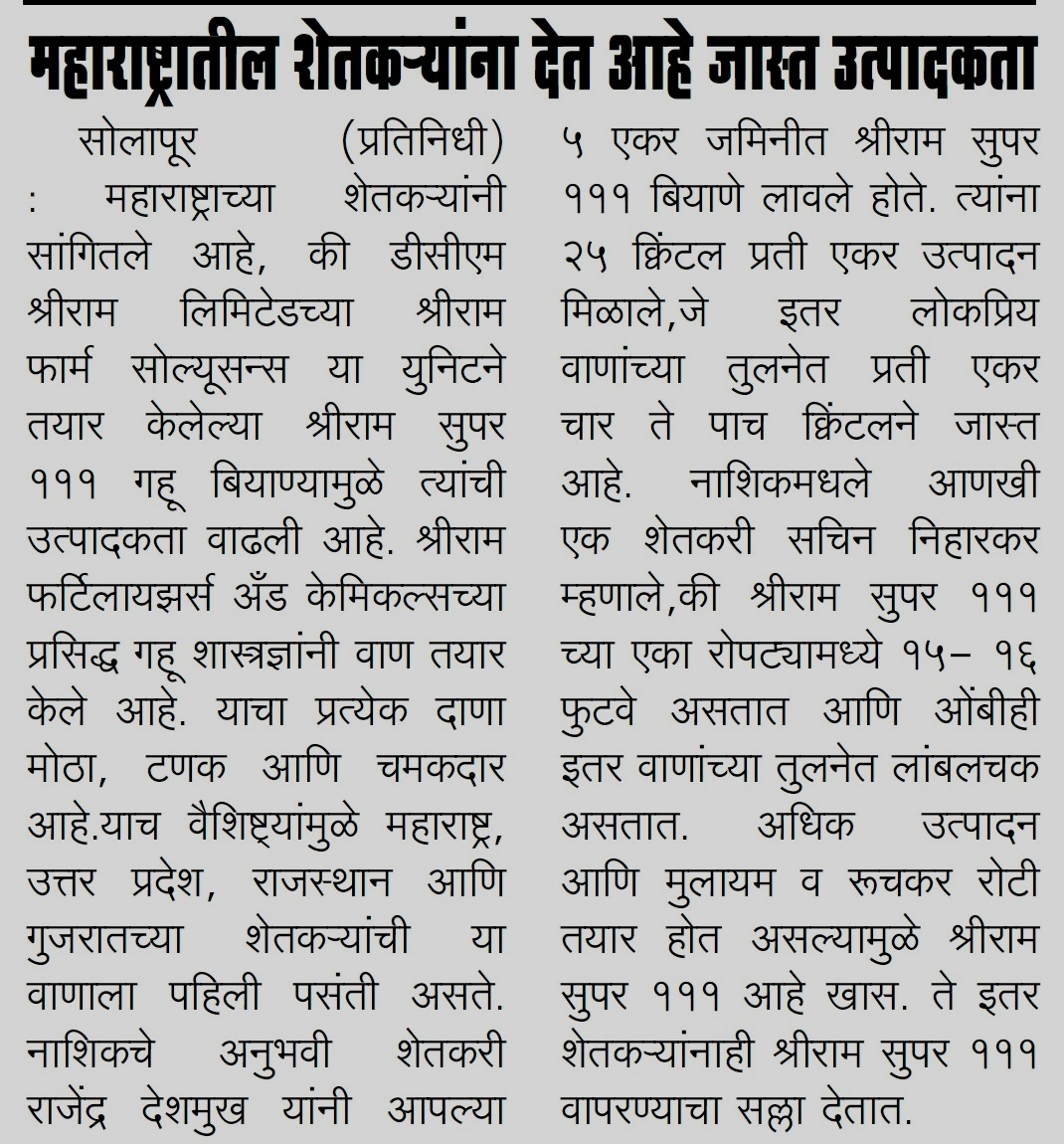 महाराष्ट्रातील शेतकऱ्यांना देत आहे जास्त उत्पादकता

सोलापूर (प्रतिनिधी) : महाराष्ट्राच्या शेतकऱ्यांनी सांगितले आहे, की डीसीएम श्रीराम लिमिटेडच्या श्रीराम फार्म सोल्यूसन्स या युनिटने तयार केलेल्या श्रीराम सुपर १११ गहू बियाण्यामुळे त्यांची उत्पादकता वाढली आहे. श्रीराम फर्टिलायझर्स अँड केमिकल्सच्या प्रसिद्ध गहू शास्त्रज्ञांनी वाण तयार केले आहे. याचा प्रत्येक दाणा मोठा, टणक आणि चमकदार आहे.याच वैशिष्ट्यांमुळे महाराष्ट्र, उत्तर प्रदेश, राजस्थान आणि गुजरातच्या शेतकऱ्यांची या वाणाला पहिली पसंती असते. नाशिकचे अनुभवी शेतकरी राजेंद्र देशमुख यांनी आपल्या ५ एकर जमिनीत श्रीराम सुपर १११ बियाणे लावले होते. त्यांना २५ क्विंटल प्रती एकर उत्पादन मिळाले,जे इतर लोकप्रिय वाणांच्या तुलनेत प्रती एकर चार ते पाच क्विंटलने जास्त आहे. नाशिकमधले आणखी एक शेतकरी सचिन निहारकर म्हणाले,की श्रीराम सुपर १११ च्या एका रोपट्यामध्ये १५– १६ फुटवे असतात आणि ओंबीही इतर वाणांच्या तुलनेत लांबलचक असतात. अधिक उत्पादन आणि मुलायम व रूचकर रोटी तयार होत असल्यामुळे श्रीराम सुपर १११ आहे खास. ते इतर शेतकऱ्यांनाही श्रीराम सुपर १११ वापरण्याचा सल्ला देतात.